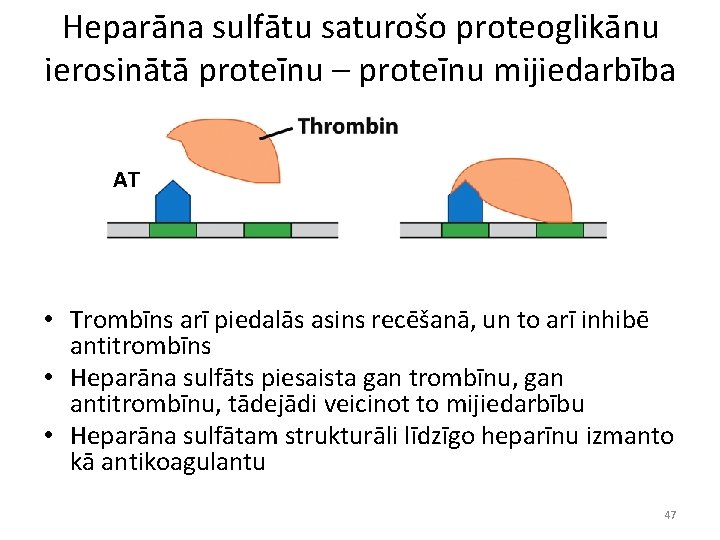 Heparāna sulfātu saturošo proteoglikānu ierosinātā proteīnu – proteīnu mijiedarbība

Thrombin

AT

• Trombīns arī piedalās asins recēšanā, un to arī inhibē antitrombīns
• Heparāna sulfāts piesaista gan trombīnu, gan antitrombīnu, tādejādi veicinot to mijiedarbību
• Heparāna sulfātam strukturāli līdzīgo heparīnu izmanto kā antikoagulantu

47